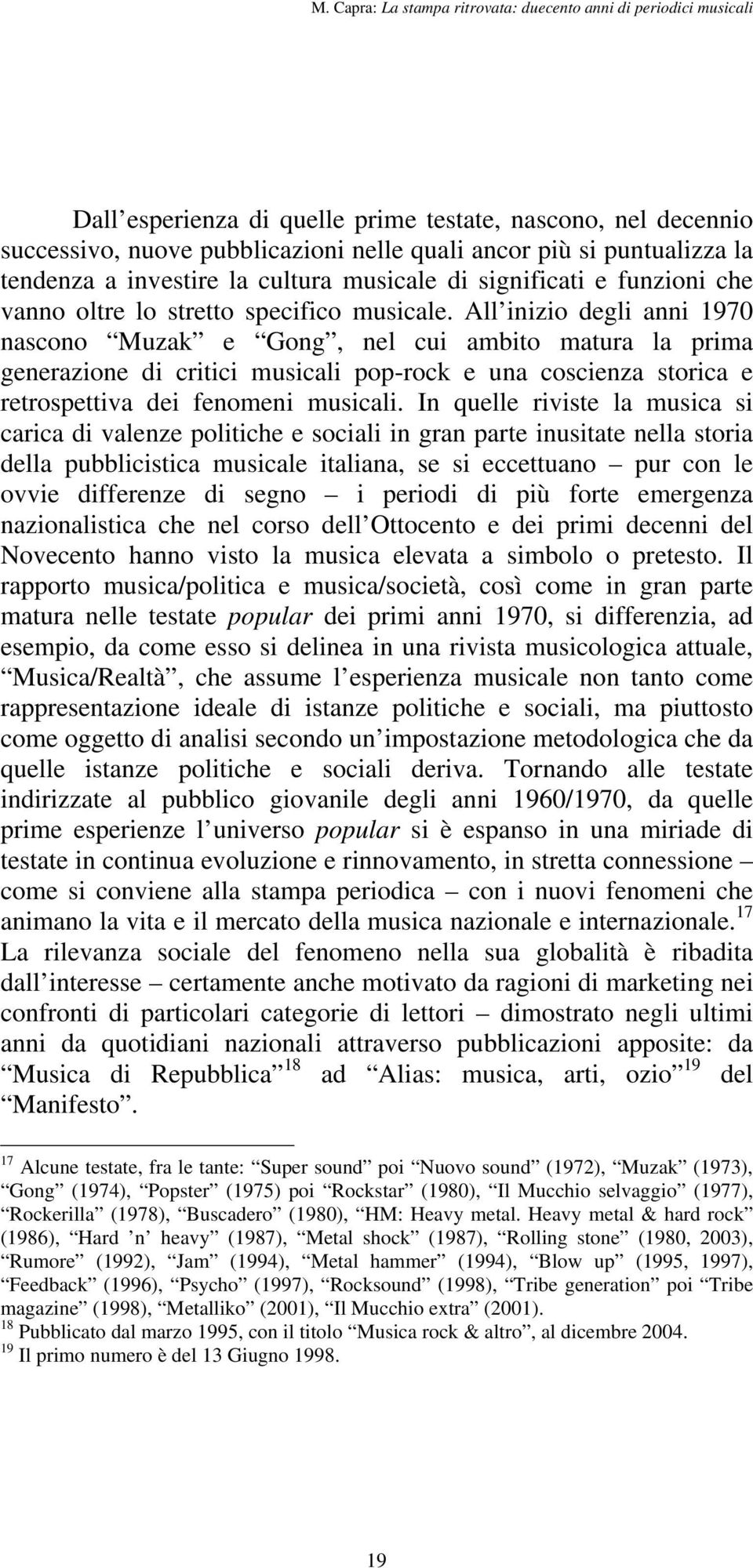 M. Capra: La stampa ritrovata: duecento anni di periodici musicali

Dall esperienza di quelle prime testate, nascono, nel decennio successivo, nuove pubblicazioni nelle quali ancor più si puntualizza la tendenza a investire la cultura musicale di significati e funzioni che vanno oltre lo stretto specifico musicale. All inizio degli anni 1970 nascono Muzak e Gong , nel cui ambito matura la prima generazione di critici musicali pop-rock e una coscienza storica e retrospettiva dei fenomeni musicali. In quelle riviste la musica si carica di valenze politiche e sociali in gran parte inusitate nella storia della pubblicistica musicale italiana, se si eccettuano pur con le ovvie differenze di segno i periodi di più forte emergenza nazionalistica che nel corso dell Ottocento e dei primi decenni del Novecento hanno visto la musica elevata a simbolo o pretesto. Il rapporto musica/politica e musica/società, così come in gran parte matura nelle testate popular dei primi anni 1970, si differenzia, ad esempio, da come esso si delinea in una rivista musicologica attuale, Musica/Realtà , che assume l esperienza musicale non tanto come rappresentazione ideale di istanze politiche e sociali, ma piuttosto come oggetto di analisi secondo un impostazione metodologica che da quelle istanze politiche e sociali deriva. Tornando alle testate indirizzate al pubblico giovanile degli anni 1960/1970, da quelle prime esperienze l universo popular si è espanso in una miriade di testate in continua evoluzione e rinnovamento, in stretta connessione come si conviene alla stampa periodica con i nuovi fenomeni che animano la vita e il mercato della musica nazionale e internazionale.$^{17}$ La rilevanza sociale del fenomeno nella sua globalità è ribadita dall interesse certamente anche motivato da ragioni di marketing nei confronti di particolari categorie di lettori dimostrato negli ultimi anni da quotidiani nazionali attraverso pubblicazioni apposite: da Musica di Repubblica $^{18}$ ad Alias: musica, arti, ozio $^{19}$ del Manifesto .

$^{17}$ Alcune testate, fra le tante: Super sound poi Nuovo sound (1972), Muzak (1973), Gong (1974), Popster (1975) poi Rockstar (1980), Il Mucchio selvaggio (1977), Rockerilla (1978), Buscadero (1980), HM: Heavy metal. Heavy metal & hard rock (1986), Hard 'n' heavy (1987), Metal shock (1987), Rolling stone (1980, 2003), Rumore (1992), Jam (1994), Metal hammer (1994), Blow up (1995, 1997), Feedback (1996), Psycho (1997), Rocksound (1998), Tribe generation poi Tribe magazine (1998), Metalliko (2001), Il Mucchio extra (2001).
$^{18}$ Pubblicato dal marzo 1995, con il titolo Musica rock & altro , al dicembre 2004.
$^{19}$ Il primo numero è del 13 Giugno 1998.

19